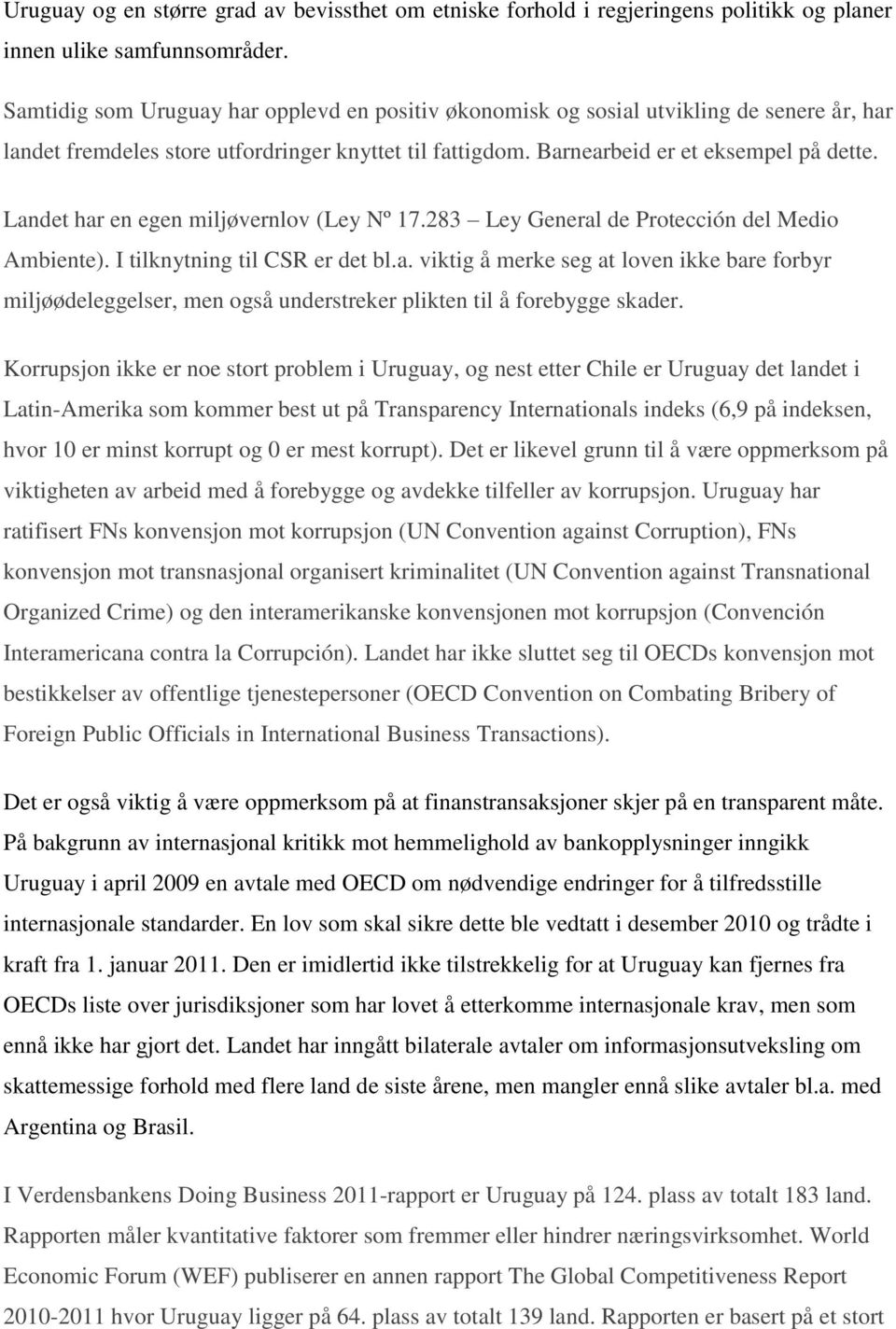 Uruguay og en større grad av bevissthet om etniske forhold i regjeringens politikk og planer innen ulike samfunnsområder.

Samtidig som Uruguay har opplevd en positiv økonomisk og sosial utvikling de senere år, har landet fremdeles store utfordringer knyttet til fattigdom. Barnearbeid er et eksempel på dette. Landet har en egen miljøvernlov (Ley Nº 17.283 – Ley General de Protección del Medio Ambiente). I tilknytning til CSR er det bl.a. viktig å merke seg at loven ikke bare forbyr miljøødeleggelser, men også understreker plikten til å forebygge skader.

Korrupsjon ikke er noe stort problem i Uruguay, og nest etter Chile er Uruguay det landet i Latin-Amerika som kommer best ut på Transparency Internationals indeks (6,9 på indeksen, hvor 10 er minst korrupt og 0 er mest korrupt). Det er likevel grunn til å være oppmerksom på viktigheten av arbeid med å forebygge og avdekke tilfeller av korrupsjon. Uruguay har ratifisert FNs konvensjon mot korrupsjon (UN Convention against Corruption), FNs konvensjon mot transnasjonal organisert kriminalitet (UN Convention against Transnational Organized Crime) og den interamerikanske konvensjonen mot korrupsjon (Convención Interamericana contra la Corrupción). Landet har ikke sluttet seg til OECDs konvensjon mot bestikkelser av offentlige tjenestepersoner (OECD Convention on Combating Bribery of Foreign Public Officials in International Business Transactions).

Det er også viktig å være oppmerksom på at finanstransaksjoner skjer på en transparent måte. På bakgrunn av internasjonal kritikk mot hemmelighold av bankopplysninger inngikk Uruguay i april 2009 en avtale med OECD om nødvendige endringer for å tilfredsstille internasjonale standarder. En lov som skal sikre dette ble vedtatt i desember 2010 og trådte i kraft fra 1. januar 2011. Den er imidlertid ikke tilstrekkelig for at Uruguay kan fjernes fra OECDs liste over jurisdiksjoner som har lovet å etterkomme internasjonale krav, men som ennå ikke har gjort det. Landet har inngått bilaterale avtaler om informasjonsutveksling om skattemessige forhold med flere land de siste årene, men mangler ennå slike avtaler bl.a. med Argentina og Brasil.

I Verdensbankens Doing Business 2011-rapport er Uruguay på 124. plass av totalt 183 land. Rapporten måler kvantitative faktorer som fremmer eller hindrer næringsvirksomhet. World Economic Forum (WEF) publiserer en annen rapport The Global Competitiveness Report 2010-2011 hvor Uruguay ligger på 64. plass av totalt 139 land. Rapporten er basert på et stort